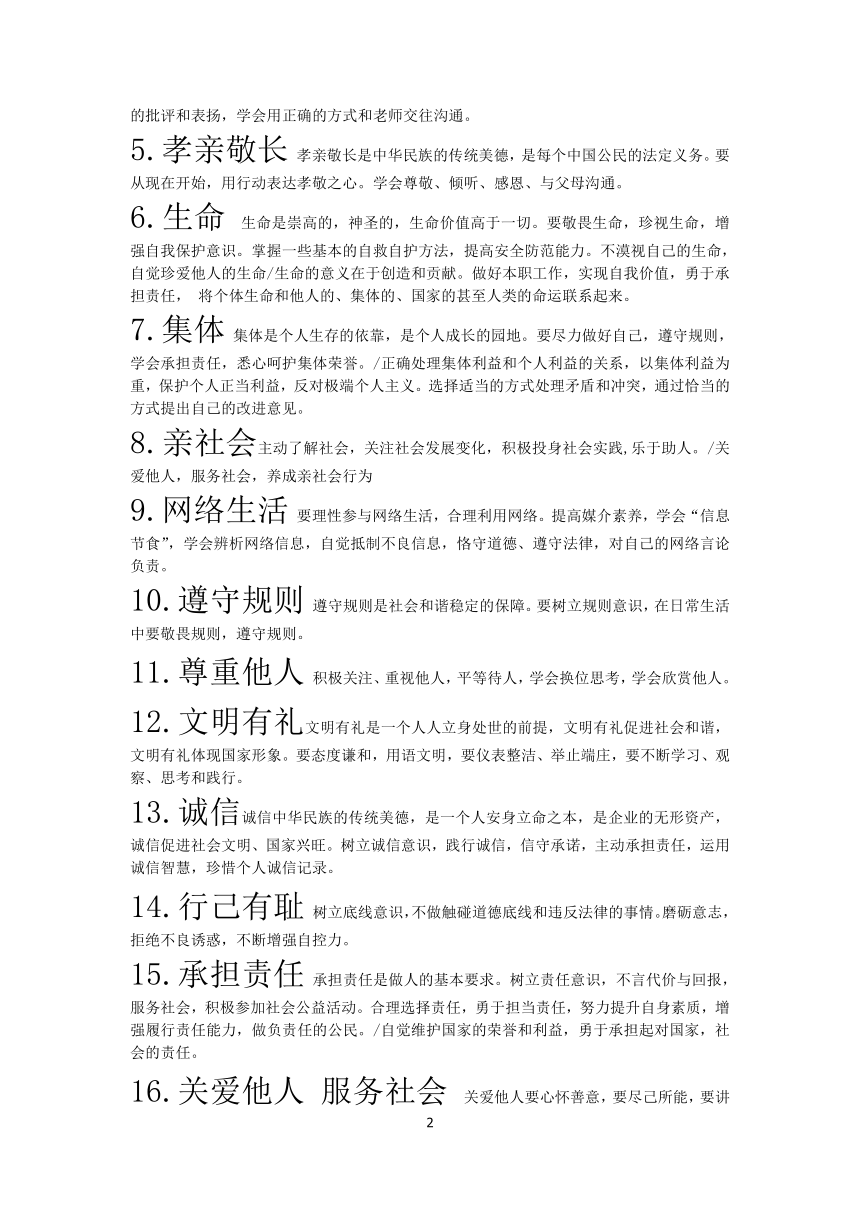 的批评和表扬，学会用正确的方式和老师交往沟通。

5. 孝亲敬长 孝亲敬长是中华民族的传统美德，是每个中国公民的法定义务。要从现在开始，用行动表达孝敬之心。学会尊敬、倾听、感恩、与父母沟通。

6. 生命 生命是崇高的，神圣的，生命价值高于一切。要敬畏生命，珍视生命，增强自我保护意识。掌握一些基本的自救自护方法，提高安全防范能力。不漠视自己的生命，自觉珍爱他人的生命/生命的意义在于创造和贡献。做好本职工作，实现自我价值，勇于承担责任， 将个体生命和他人的、集体的、国家的甚至人类的命运联系起来。

7. 集体 集体是个人生存的依靠，是个人成长的园地。要尽力做好自己，遵守规则，学会承担责任，悉心呵护集体荣誉。/正确处理集体利益和个人利益的关系，以集体利益为重，保护个人正当利益，反对极端个人主义。选择适当的方式处理矛盾和冲突，通过恰当的方式提出自己的改进意见。

8. 亲社会主动了解社会，关注社会发展变化，积极投身社会实践,乐于助人。/关爱他人，服务社会，养成亲社会行为

9. 网络生活 要理性参与网络生活，合理利用网络。提高媒介素养，学会“信息节食”，学会辨析网络信息，自觉抵制不良信息，恪守道德、遵守法律，对自己的网络言论负责。

10. 遵守规则 遵守规则是社会和谐稳定的保障。要树立规则意识，在日常生活中要敬畏规则，遵守规则。

11. 尊重他人 积极关注、重视他人，平等待人，学会换位思考，学会欣赏他人。

12. 文明有礼文明有礼是一个人人立身处世的前提，文明有礼促进社会和谐，文明有礼体现国家形象。要态度谦和，用语文明，要仪表整洁、举止端庄，要不断学习、观察、思考和践行。

13. 诚信诚信中华民族的传统美德，是一个人安身立命之本，是企业的无形资产，诚信促进社会文明、国家兴旺。树立诚信意识，践行诚信，信守承诺，主动承担责任，运用诚信智慧，珍惜个人诚信记录。

14. 行己有耻 树立底线意识，不做触碰道德底线和违反法律的事情。磨砺意志，拒绝不良诱惑，不断增强自控力。

15. 承担责任 承担责任是做人的基本要求。树立责任意识，不言代价与回报，服务社会，积极参加社会公益活动。合理选择责任，勇于担当责任，努力提升自身素质，增强履行责任能力，做负责任的公民。/自觉维护国家的荣誉和利益，勇于承担起对国家，社会的责任。

16. 关爱他人 服务社会 关爱他人要心怀善意，要尽己所能，要讲

2